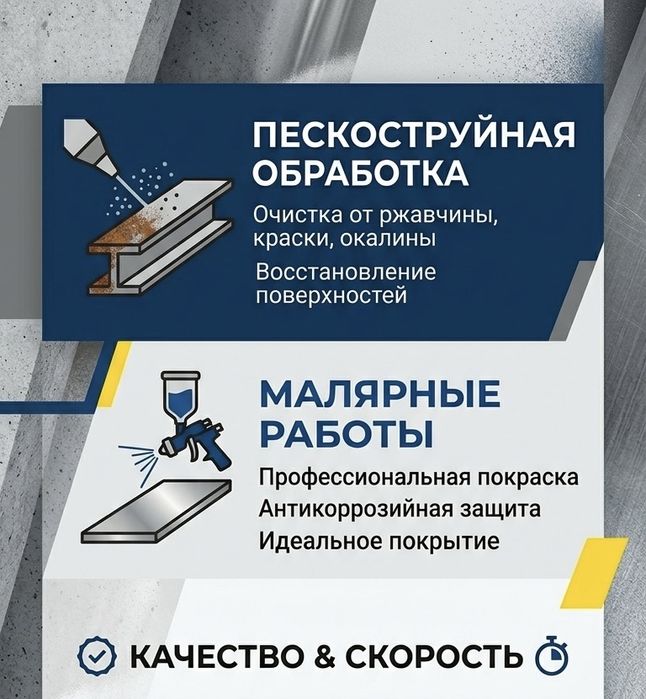 ПЕСКОСТРУЙНАЯ ОБРАБОТКА

Очистка от ржавчины, краски, окалины

Восстановление поверхностей

МАЛЯРНЫЕ РАБОТЫ

Профессиональная покраска

Антикоррозийная защита

Идеальное покрытие

КАЧЕСТВО & СКОРОСТЬ